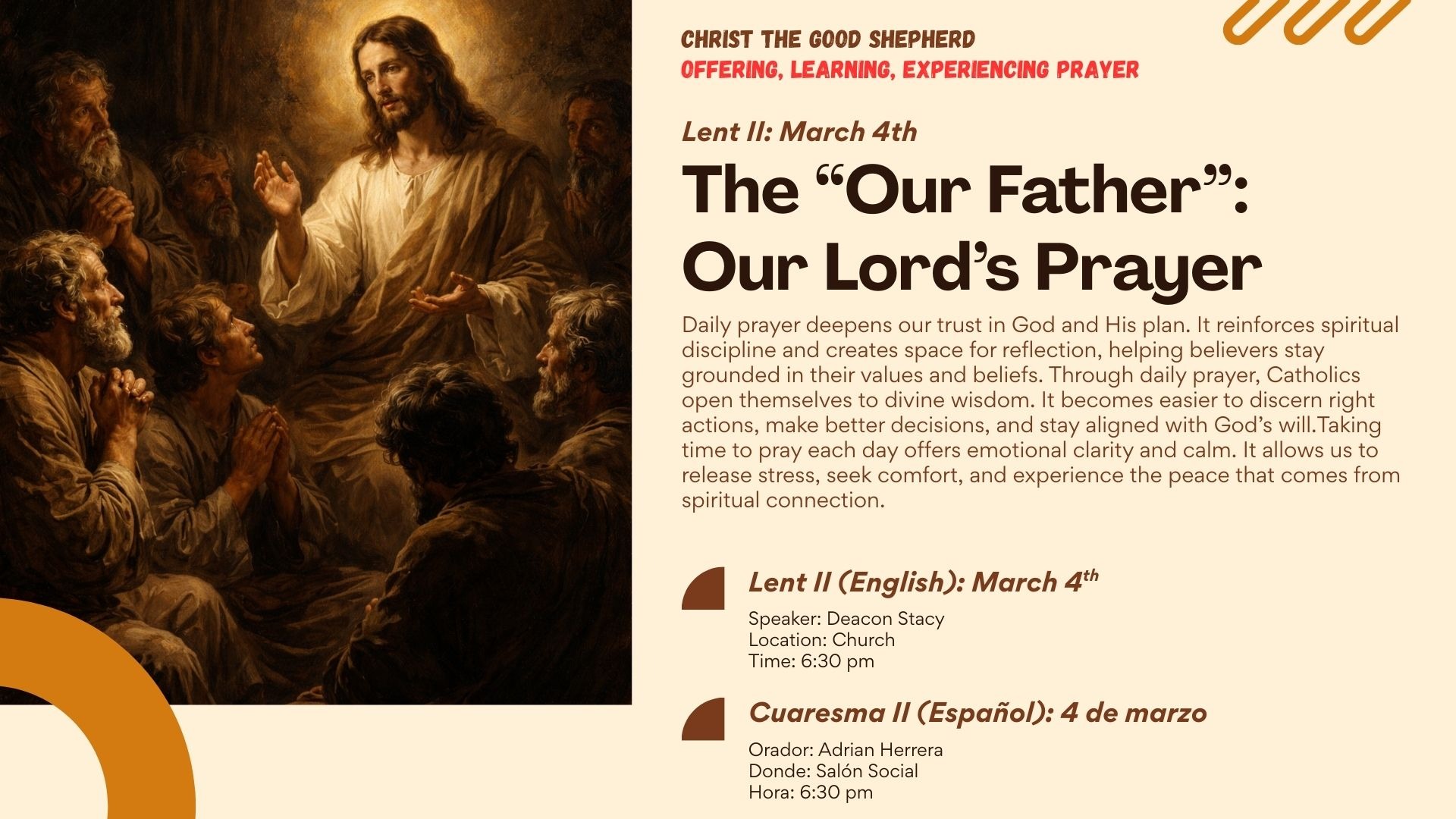 CHRIST THE GOOD SHEPHERD
OFFERING, LEARNING, EXPERIENCING PRAYER

Lent II: March 4th

The “Our Father”: Our Lord’s Prayer

Daily prayer deepens our trust in God and His plan. It reinforces spiritual discipline and creates space for reflection, helping believers stay grounded in their values and beliefs. Through daily prayer, Catholics open themselves to divine wisdom. It becomes easier to discern right actions, make better decisions, and stay aligned with God’s will.Taking time to pray each day offers emotional clarity and calm. It allows us to release stress, seek comfort, and experience the peace that comes from spiritual connection.

Lent II (English): March 4$^{th}$

Speaker: Deacon Stacy
Location: Church
Time: 6:30 pm

Cuaresma II (Español): 4 de marzo

Orador: Adrian Herrera
Donde: Salón Social
Hora: 6:30 pm